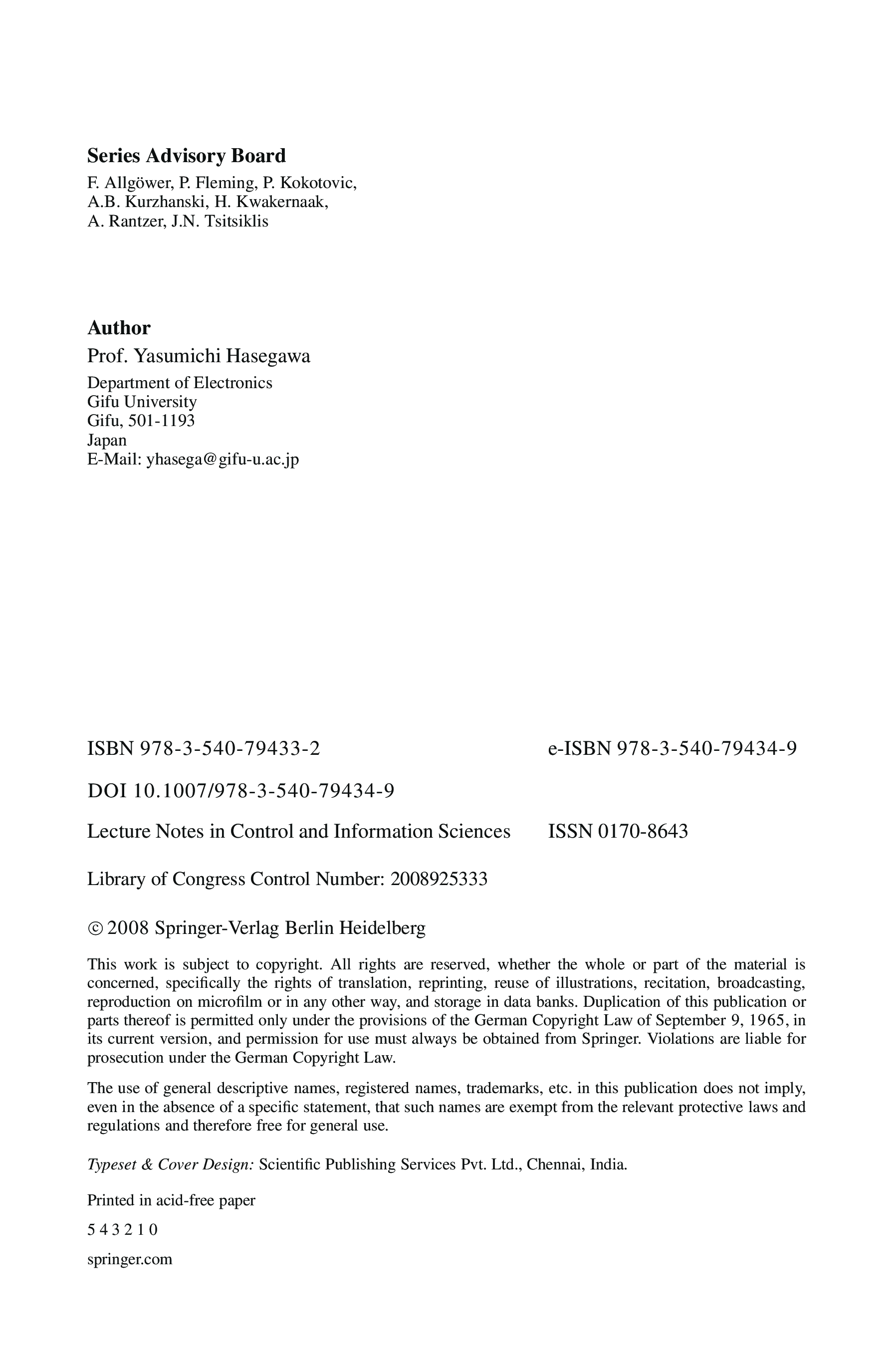 Series Advisory Board

F. Allgöwer, P. Fleming, P. Kokotovic, A.B. Kurzhanski, H. Kwakernaak, A. Rantzer, J.N. Tsitsiklis

Author

Prof. Yasumichi Hasegawa

Department of Electronics
Gifu University
Gifu, 501-1193
Japan
E-Mail: yhasega@gifu-u.ac.jp

ISBN 978-3-540-79433-2

e-ISBN 978-3-540-79434-9

DOI 10.1007/978-3-540-79434-9

Lecture Notes in Control and Information Sciences ISSN 0170-8643

Library of Congress Control Number: 2008925333

© 2008 Springer-Verlag Berlin Heidelberg

This work is subject to copyright. All rights are reserved, whether the whole or part of the material is concerned, specifically the rights of translation, reprinting, reuse of illustrations, recitation, broadcasting, reproduction on microfilm or in any other way, and storage in data banks. Duplication of this publication or parts thereof is permitted only under the provisions of the German Copyright Law of September 9, 1965, in its current version, and permission for use must always be obtained from Springer. Violations are liable for prosecution under the German Copyright Law.

The use of general descriptive names, registered names, trademarks, etc. in this publication does not imply, even in the absence of a specific statement, that such names are exempt from the relevant protective laws and regulations and therefore free for general use.

Typeset & Cover Design: Scientific Publishing Services Pvt. Ltd., Chennai, India.

Printed in acid-free paper

5 4 3 2 1 0

springer.com